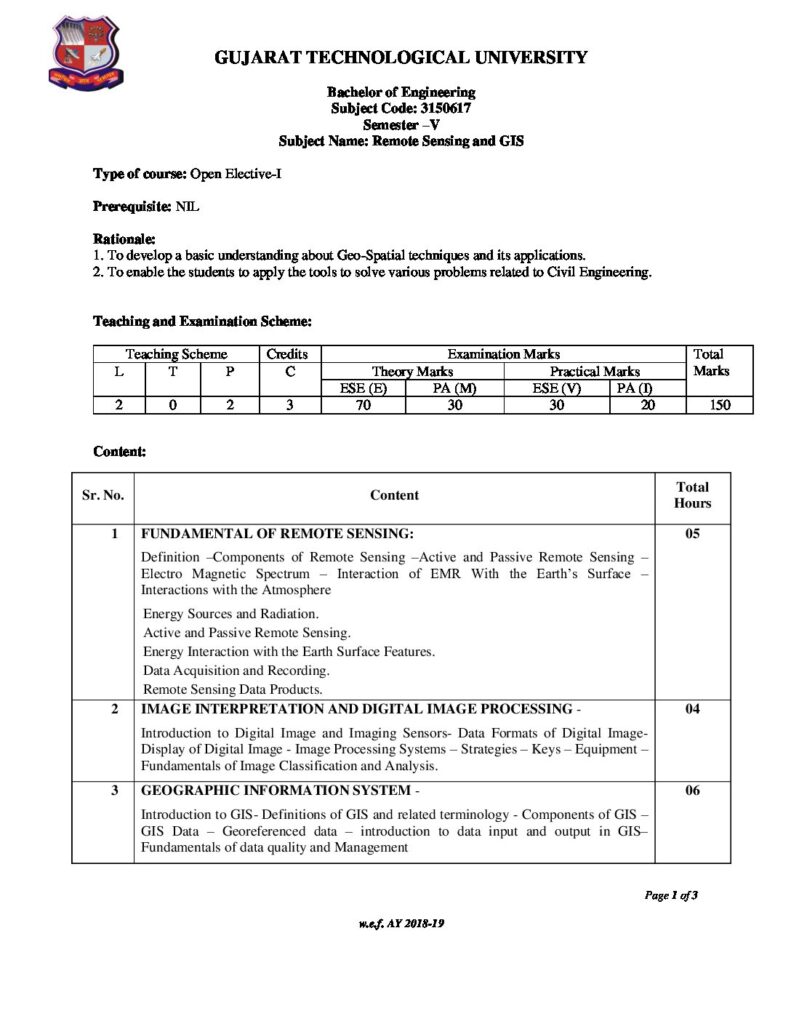 GUJARAT TECHNOLOGICAL UNIVERSITY

Bachelor of Engineering
Subject Code: 3150617
Semester –V
Subject Name: Remote Sensing and GIS

Type of course: Open Elective-I

Prerequisite: NIL

Rationale:
1. To develop a basic understanding about Geo-Spatial techniques and its applications.
2. To enable the students to apply the tools to solve various problems related to Civil Engineering.

Teaching and Examination Scheme:

| Teaching Scheme | | | Credits | Examination Marks | | | | Total Marks |
|---|---|---|---|---|---|---|---|---|
| L | T | P | C | Theory Marks | | Practical Marks | | |
| | | | | ESE (E) | PA (M) | ESE (V) | PA (I) | |
| 2 | 0 | 2 | 3 | 70 | 30 | 30 | 20 | 150 |

Content:

| Sr. No. | Content | Total Hours |
|---|---|---|
| 1 | FUNDAMENTAL OF REMOTE SENSING: Definition –Components of Remote Sensing –Active and Passive Remote Sensing – Electro Magnetic Spectrum – Interaction of EMR With the Earth's Surface – Interactions with the Atmosphere Energy Sources and Radiation. Active and Passive Remote Sensing. Energy Interaction with the Earth Surface Features. Data Acquisition and Recording. Remote Sensing Data Products. | 05 |
| 2 | IMAGE INTERPRETATION AND DIGITAL IMAGE PROCESSING - Introduction to Digital Image and Imaging Sensors- Data Formats of Digital Image- Display of Digital Image - Image Processing Systems – Strategies – Keys – Equipment – Fundamentals of Image Classification and Analysis. | 04 |
| 3 | GEOGRAPHIC INFORMATION SYSTEM - Introduction to GIS- Definitions of GIS and related terminology - Components of GIS – GIS Data – Georeferenced data – introduction to data input and output in GIS– Fundamentals of data quality and Management | 06 |

Page 1 of 3

w.e.f. AY 2018-19